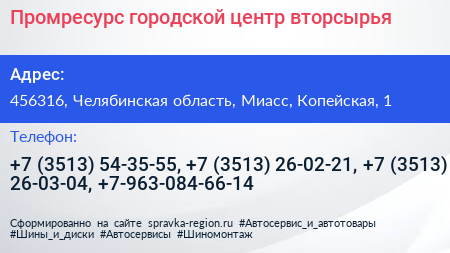 Промресурс городской центр вторсырья

Адрес:

456316, Челябинская область, Миасс, Копейская, 1

Телефон:

+7 (3513) 54-35-55, +7 (3513) 26-02-21, +7 (3513) 26-03-04, +7-963-084-66-14

Сформированно на сайте spravka-region.ru #Автосервис_и_автотовары #Шины_и_диски #Автосервисы #Шиномонтаж